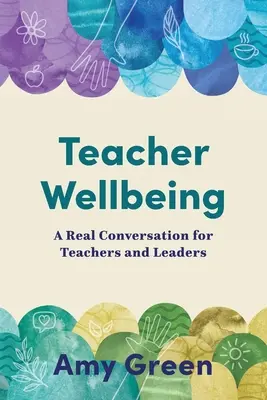 Teacher Wellbeing

A Real Conversation for Teachers and Leaders

Amy Green